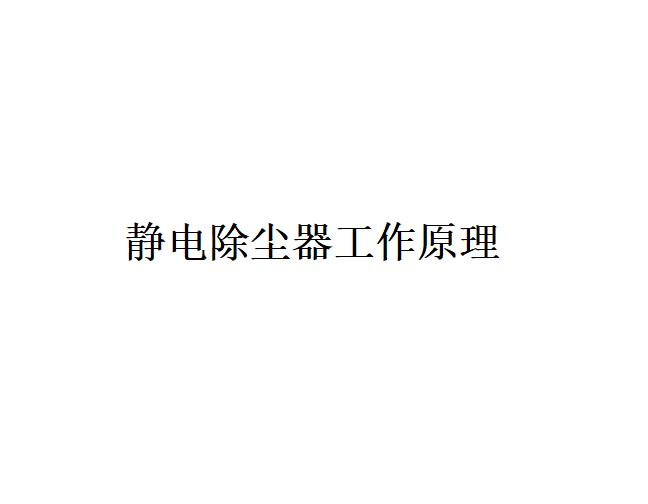 静电除尘器工作原理